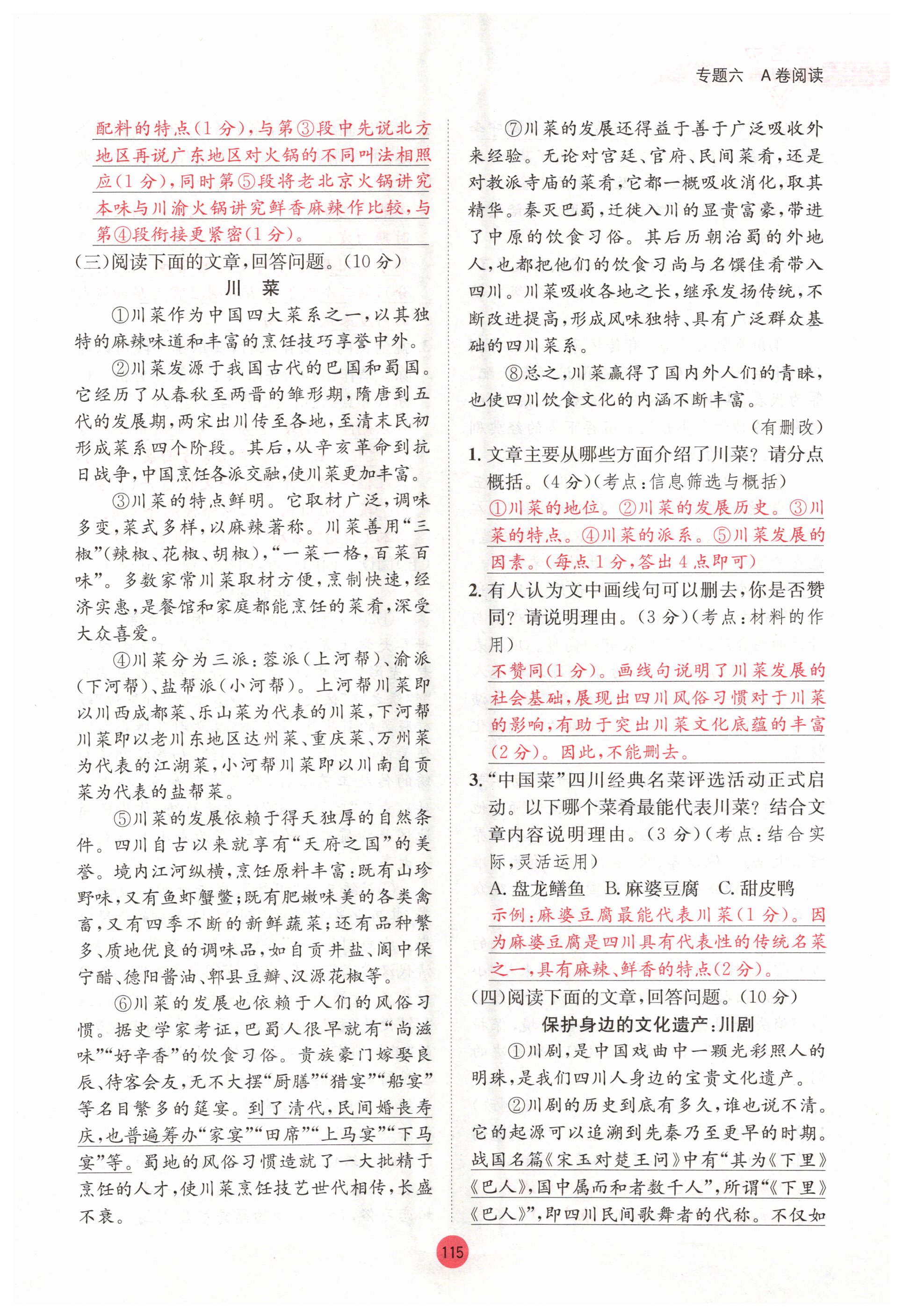 专题六　A卷阅读

配料的特点(1分),与第③段中先说北方地区再说广东地区对火锅的不同叫法相照应(1分),同时第⑤段将老北京火锅讲究本味与川渝火锅讲究鲜香麻辣作比较,与第④段衔接更紧密(1分)。

(三)阅读下面的文章,回答问题。(10分)

川　菜

①川菜作为中国四大菜系之一,以其独特的麻辣味道和丰富的烹饪技巧享誉中外。

②川菜发源于我国古代的巴国和蜀国。它经历了从春秋至两晋的雏形期,隋唐到五代的发展期,两宋出川传至各地,至清末民初形成菜系四个阶段。其后,从辛亥革命到抗日战争,中国烹饪各派交融,使川菜更加丰富。

③川菜的特点鲜明。它取材广泛,调味多变,菜式多样,以麻辣著称。川菜善用“三椒”(辣椒、花椒、胡椒),“一菜一格,百菜百味”。多数家常川菜取材方便,烹制快速,经济实惠,是餐馆和家庭都能烹饪的菜肴,深受大众喜爱。

④川菜分为三派:蓉派(上河帮)、渝派(下河帮)、盐帮派(小河帮)。上河帮川菜即以川西成都菜、乐山菜为代表的川菜,下河帮川菜即以老川东地区达州菜、重庆菜、万州菜为代表的江湖菜,小河帮川菜即以川南自贡菜为代表的盐帮菜。

⑤川菜的发展依赖于得天独厚的自然条件。四川自古以来就享有“天府之国”的美誉。境内江河纵横,烹饪原料丰富:既有山珍野味,又有鱼虾蟹鳖;既有肥嫩味美的各类禽畜,又有四季不断的新鲜蔬菜;还有品种繁多、质地优良的调味品,如自贡井盐、阆中保宁醋、德阳酱油、郫县豆瓣、汉源花椒等。

⑥川菜的发展也依赖于人们的风俗习惯。据史学家考证,巴蜀人很早就有“尚滋味”“好辛香”的饮食习俗。贵族豪门嫁娶良辰、待客会友,无不大摆“厨膳”“猎宴”“船宴”等名目繁多的筵宴。到了清代,民间婚丧寿庆,也普遍筹办“家宴”“田席”“上马宴”“下马宴”等。蜀地的风俗习惯造就了一大批精于烹饪的人才,使川菜烹饪技艺世代相传,长盛不衰。

⑦川菜的发展还得益于善于广泛吸收外来经验。无论对宫廷、官府、民间菜肴,还是对教派寺庙的菜肴,它都一概吸收消化,取其精华。秦灭巴蜀,迁徙入川的显贵富豪,带进了中原的饮食习俗。其后历朝治蜀的外地人,也都把他们的饮食习尚与名馔佳肴带入四川。川菜吸收各地之长,继承发扬传统,不断改进提高,形成风味独特、具有广泛群众基础的四川菜系。

⑧总之,川菜赢得了国内外人们的青睐,也使四川饮食文化的内涵不断丰富。

(有删改)

1. 文章主要从哪些方面介绍了川菜?请分点概括。(4分)(考点:信息筛选与概括)

①川菜的地位。②川菜的发展历史。③川菜的特点。④川菜的派系。⑤川菜发展的因素。(每点1分,答出4点即可)

2. 有人认为文中画线句可以删去,你是否赞同?请说明理由。(3分)(考点:材料的作用)

不赞同(1分)。画线句说明了川菜发展的社会基础,展现出四川风俗习惯对于川菜的影响,有助于突出川菜文化底蕴的丰富(2分)。因此,不能删去。

3. “中国菜”四川经典名菜评选活动正式启动。以下哪个菜肴最能代表川菜?结合文章内容说明理由。(3分)(考点:结合实际,灵活运用)

A. 盘龙鳝鱼　B. 麻婆豆腐　C. 甜皮鸭

示例:麻婆豆腐最能代表川菜(1分)。因为麻婆豆腐是四川具有代表性的传统名菜之一,具有麻辣、鲜香的特点(2分)。

(四)阅读下面的文章,回答问题。(10分)

保护身边的文化遗产:川剧

①川剧,是中国戏曲中一颗光彩照人的明珠,是我们四川人身边的宝贵文化遗产。

②川剧的历史到底有多久,谁也说不清。它的起源可以追溯到先秦乃至更早的时期。战国名篇《宋玉对楚王问》中有“其为《下里》《巴人》,国中属而和者数千人”,所谓“《下里》《巴人》”,即四川民间歌舞者的代称。不仅如

115